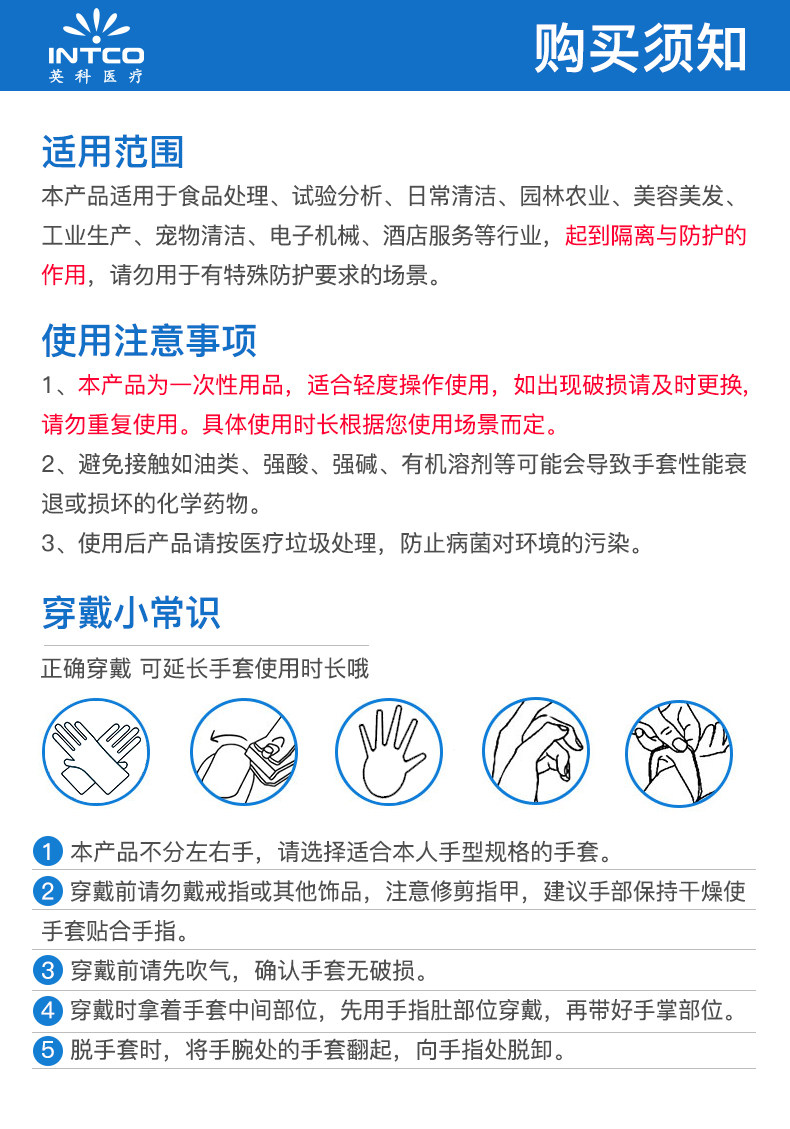 INTCO
英科医疗

购买须知

适用范围

本产品适用于食品处理、试验分析、日常清洁、园林农业、美容美发、工业生产、宠物清洁、电子机械、酒店服务等行业，起到隔离与防护的作用，请勿用于有特殊防护要求的场景。

使用注意事项

1、本产品为一次性用品，适合轻度操作使用，如出现破损请及时更换，请勿重复使用。具体使用时长根据您使用场景而定。

2、避免接触如油类、强酸、强碱、有机溶剂等可能会导致手套性能衰退或损坏的化学药物。

3、使用后产品请按医疗垃圾处理，防止病菌对环境的污染。

穿戴小常识

正确穿戴 可延长手套使用时长哦

1 本产品不分左右手，请选择适合本人手型规格的手套。

2 穿戴前请勿戴戒指或其他饰品，注意修剪指甲，建议手部保持干燥使手套贴合手指。

3 穿戴前请先吹气，确认手套无破损。

4 穿戴时拿着手套中间部位，先用手指肚部位穿戴，再带好手掌部位。

5 脱手套时，将手腕处的手套翻起，向手指处脱卸。